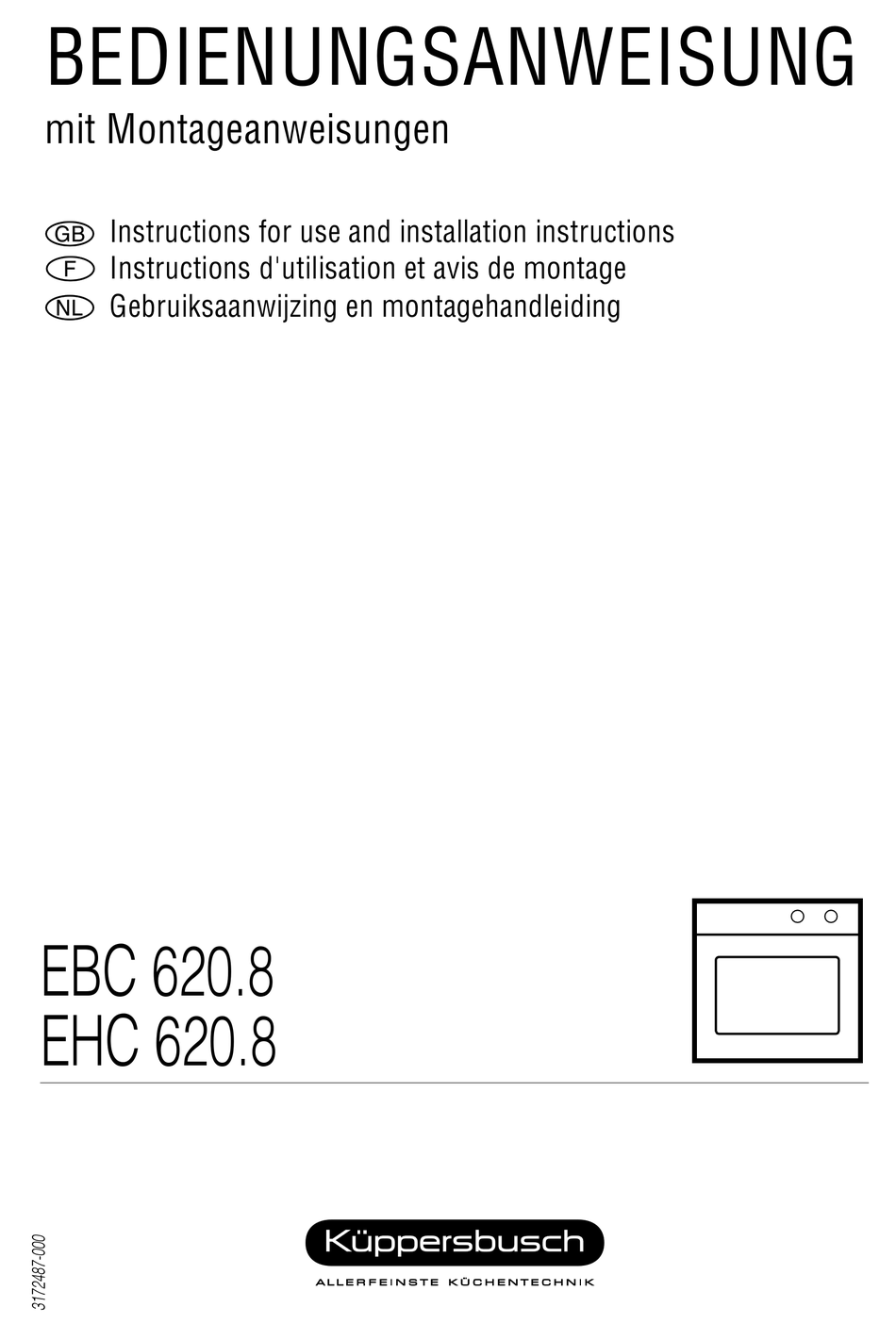 BEDIENUNGSANWEISUNG
mit Montageanweisungen

GB Instructions for use and installation instructions
F Instructions d'utilisation et avis de montage
NL Gebruiksaanwijzing en montagehandleiding

EBC 620.8
EHC 620.8

3172487-000

Küppersbusch
ALLERFEINSTE KÜCHENTECHNIK